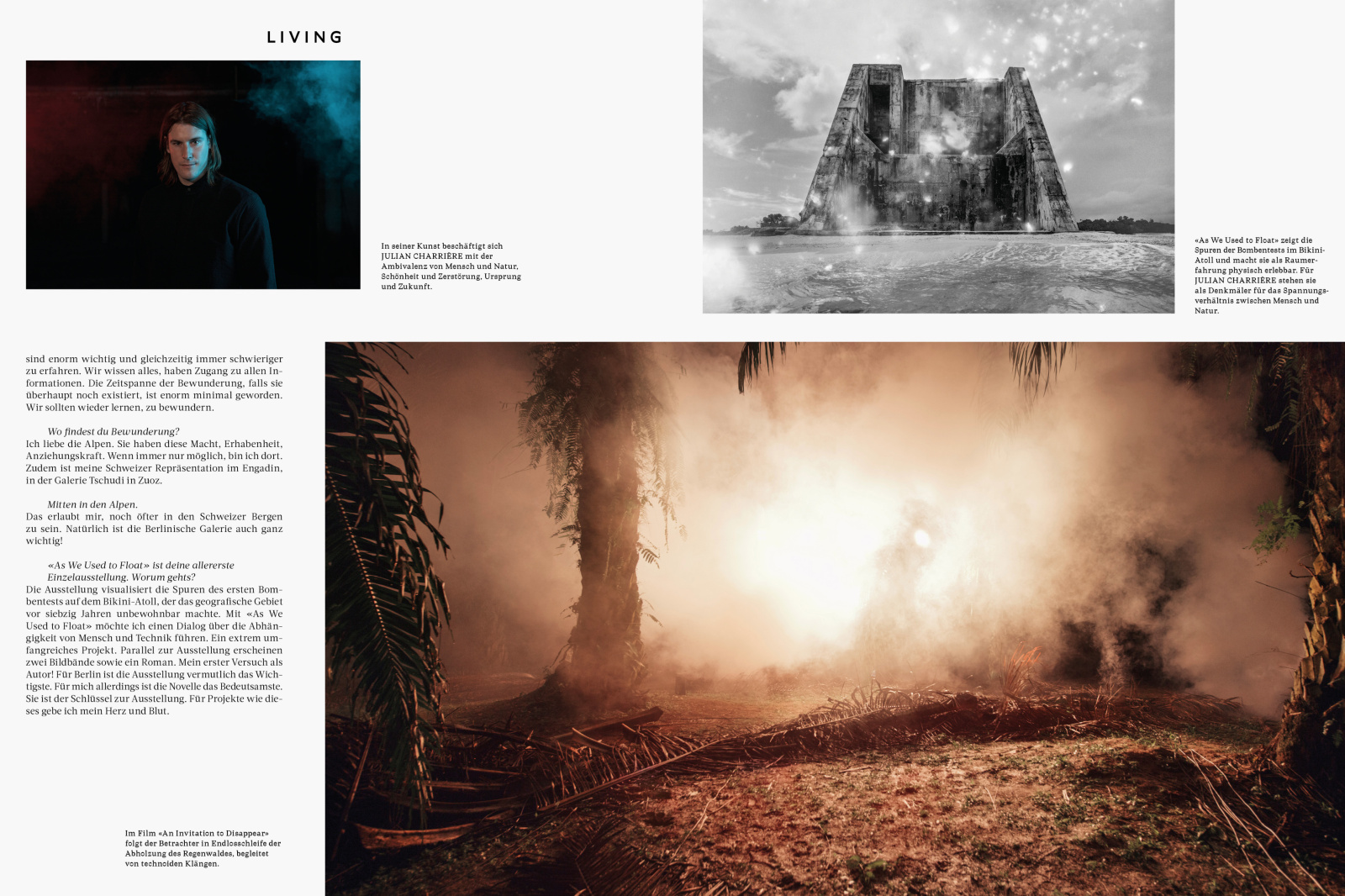 LIVING

In seiner Kunst beschäftigt sich JULIAN CHARRIÈRE mit der Ambivalenz von Mensch und Natur, Schönheit und Zerstörung, Ursprung und Zukunft.

«As We Used to Float» zeigt die Spuren der Bombentests im Bikini-Atoll und macht sie als Raumerfahrung physisch erlebbar. Für JULIAN CHARRIÈRE stehen sie als Denkmäler für das Spannungsverhältnis zwischen Mensch und Natur.

sind enorm wichtig und gleichzeitig immer schwieriger zu erfahren. Wir wissen alles, haben Zugang zu allen Informationen. Die Zeitspanne der Bewunderung, falls sie überhaupt noch existiert, ist enorm minimal geworden. Wir sollten wieder lernen, zu bewundern.

Wo findest du Bewunderung?
Ich liebe die Alpen. Sie haben diese Macht, Erhabenheit, Anziehungskraft. Wenn immer nur möglich, bin ich dort. Zudem ist meine Schweizer Repräsentation im Engadin, in der Galerie Tschudi in Zuoz.

Mitten in den Alpen.
Das erlaubt mir, noch öfter in den Schweizer Bergen zu sein. Natürlich ist die Berlinische Galerie auch ganz wichtig!

«As We Used to Float» ist deine allererste Einzelausstellung. Worum gehts?
Die Ausstellung visualisiert die Spuren des ersten Bombentests auf dem Bikini-Atoll, der das geografische Gebiet vor siebzig Jahren unbewohnbar machte. Mit «As We Used to Float» möchte ich einen Dialog über die Abhängigkeit von Mensch und Technik führen. Ein extrem umfangreiches Projekt. Parallel zur Ausstellung erscheinen zwei Bildbände sowie ein Roman. Mein erster Versuch als Autor! Für Berlin ist die Ausstellung vermutlich das Wichtigste. Für mich allerdings ist die Novelle das Bedeutsamste. Sie ist der Schlüssel zur Ausstellung. Für Projekte wie dieses gebe ich mein Herz und Blut.

Im Film «An Invitation to Disappear» folgt der Betrachter in Endlosschleife der Abholzung des Regenwaldes, begleitet von technoiden Klängen.